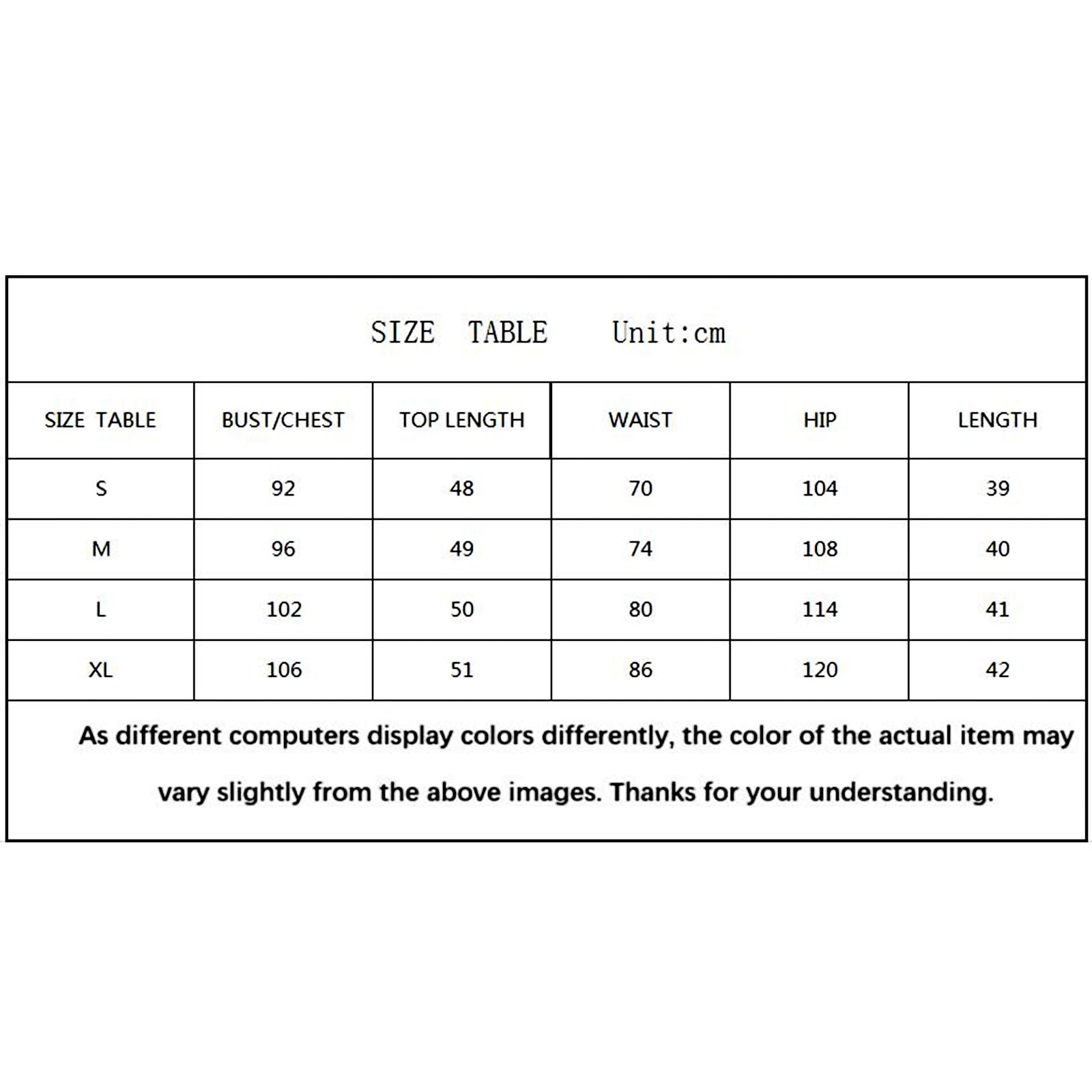 SIZE TABLE Unit:cm

| SIZE TABLE | BUST/CHEST | TOP LENGTH | WAIST | HIP | LENGTH |
|---|---|---|---|---|---|
| S | 92 | 48 | 70 | 104 | 39 |
| M | 96 | 49 | 74 | 108 | 40 |
| L | 102 | 50 | 80 | 114 | 41 |
| XL | 106 | 51 | 86 | 120 | 42 |

As different computers display colors differently, the color of the actual item may vary slightly from the above images. Thanks for your understanding.